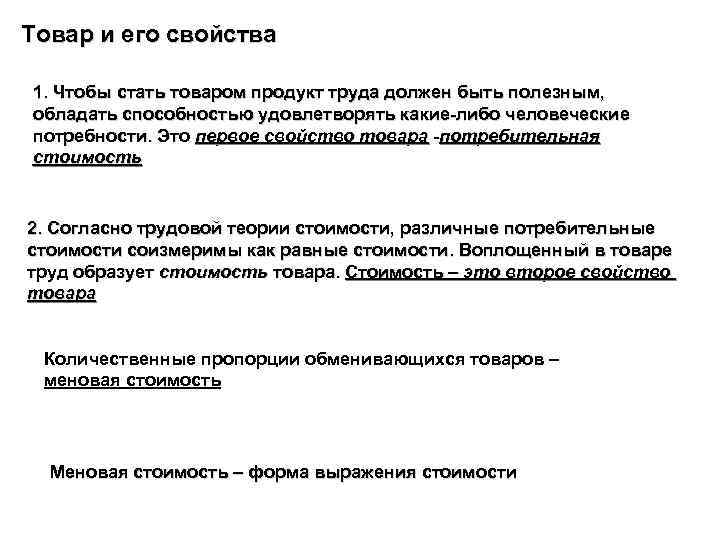 Товар и его свойства

1. Чтобы стать товаром продукт труда должен быть полезным, обладать способностью удовлетворять какие-либо человеческие потребности. Это первое свойство товара -потребительная стоимость

2. Согласно трудовой теории стоимости, различные потребительные стоимости соизмеримы как равные стоимости. Воплощенный в товаре труд образует стоимость товара. Стоимость – это второе свойство товара

Количественные пропорции обменивающихся товаров – меновая стоимость

Меновая стоимость – форма выражения стоимости